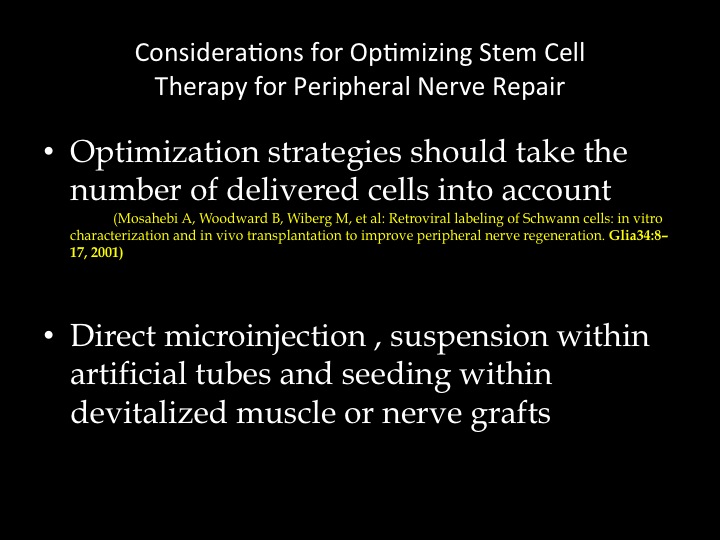 Considerations for Optimizing Stem Cell Therapy for Peripheral Nerve Repair

• Optimization strategies should take the number of delivered cells into account (Mosahebi A, Woodward B, Wiberg M, et al: Retroviral labeling of Schwann cells: in vitro characterization and in vivo transplantation to improve peripheral nerve regeneration. Glia34:8–17, 2001)

• Direct microinjection , suspension within artificial tubes and seeding within devitalized muscle or nerve grafts